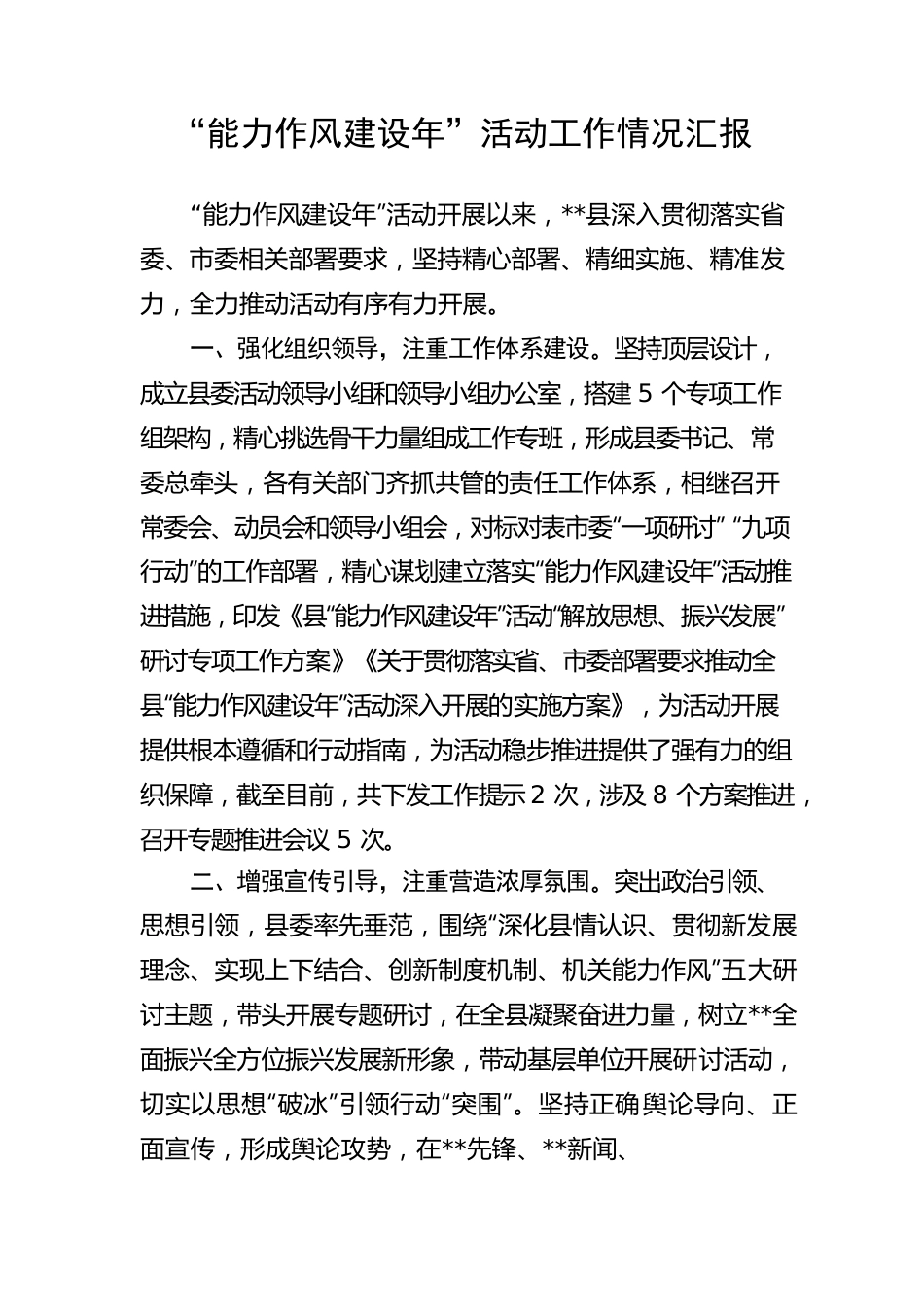 “能力作风建设年”活动工作情况汇报

“能力作风建设年”活动开展以来，**县深入贯彻落实省委、市委相关部署要求，坚持精心部署、精细实施、精准发力，全力推动活动有序有力开展。

一、强化组织领导，注重工作体系建设。坚持顶层设计，成立县委活动领导小组和领导小组办公室，搭建 5 个专项工作组架构，精心挑选骨干力量组成工作专班，形成县委书记、常委总牵头，各有关部门齐抓共管的责任工作体系，相继召开常委会、动员会和领导小组会，对标对表市委“一项研讨” “九项行动”的工作部署，精心谋划建立落实“能力作风建设年”活动推进措施，印发《县“能力作风建设年”活动“解放思想、振兴发展”研讨专项工作方案》《关于贯彻落实省、市委部署要求推动全县“能力作风建设年”活动深入开展的实施方案》，为活动开展提供根本遵循和行动指南，为活动稳步推进提供了强有力的组织保障，截至目前，共下发工作提示 2 次，涉及 8 个方案推进，召开专题推进会议 5 次。

二、增强宣传引导，注重营造浓厚氛围。突出政治引领、思想引领，县委率先垂范，围绕“深化县情认识、贯彻新发展理念、实现上下结合、创新制度机制、机关能力作风”五大研讨主题，带头开展专题研讨，在全县凝聚奋进力量，树立**全面振兴全方位振兴发展新形象，带动基层单位开展研讨活动，切实以思想“破冰”引领行动“突围”。坚持正确舆论导向、正面宣传，形成舆论攻势，在**先锋、**新闻、